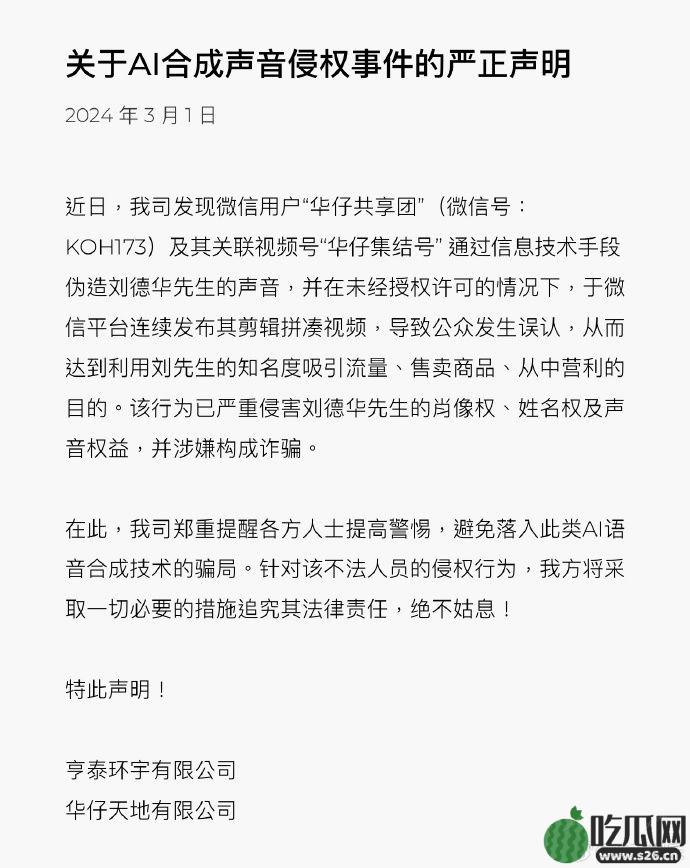 关于AI合成声音侵权事件的严正声明

2024 年 3 月 1 日

近日，我司发现微信用户“华仔共享团”（微信号：KOH173）及其关联视频号“华仔集结号” 通过信息技术手段伪造刘德华先生的声音，并在未经授权许可的情况下，于微信平台连续发布其剪辑拼凑视频，导致公众发生误认，从而达到利用刘先生的知名度吸引流量、售卖商品、从中营利的目的。该行为已严重侵害刘德华先生的肖像权、姓名权及声音权益，并涉嫌构成诈骗。

在此，我司郑重提醒各方人士提高警惕，避免落入此类AI语音合成技术的骗局。针对该不法人员的侵权行为，我方将采取一切必要的措施追究其法律责任，绝不姑息！

特此声明！

亨泰环宇有限公司
华仔天地有限公司

吃瓜网
www.s26.cn